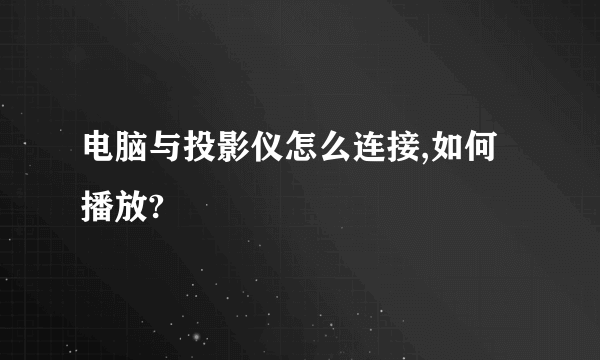 电脑与投影仪怎么连接,如何播放?